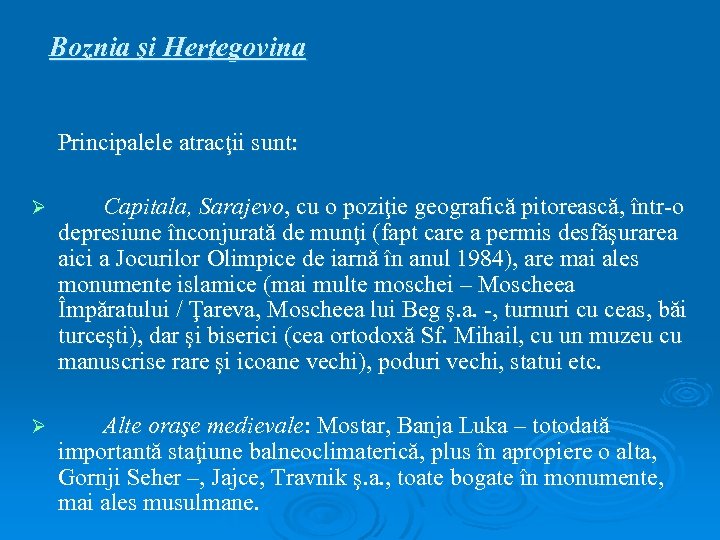 Boznia şi Herţegovina

Principalele atracţii sunt:

➢ Capitala, Sarajevo, cu o poziţie geografică pitorească, într-o depresiune înconjurată de munţi (fapt care a permis desfăşurarea aici a Jocurilor Olimpice de iarnă în anul 1984), are mai ales monumente islamice (mai multe moschei – Moscheea Împăratului / Ţareva, Moscheea lui Beg ş.a. -, turnuri cu ceas, băi turceşti), dar şi biserici (cea ortodoxă Sf. Mihail, cu un muzeu cu manuscrise rare şi icoane vechi), poduri vechi, statui etc.

➢ Alte oraşe medievale: Mostar, Banja Luka – totodată importantă staţiune balneoclimaterică, plus în apropiere o alta, Gornji Seher –, Jajce, Travnik ş.a., toate bogate în monumente, mai ales musulmane.